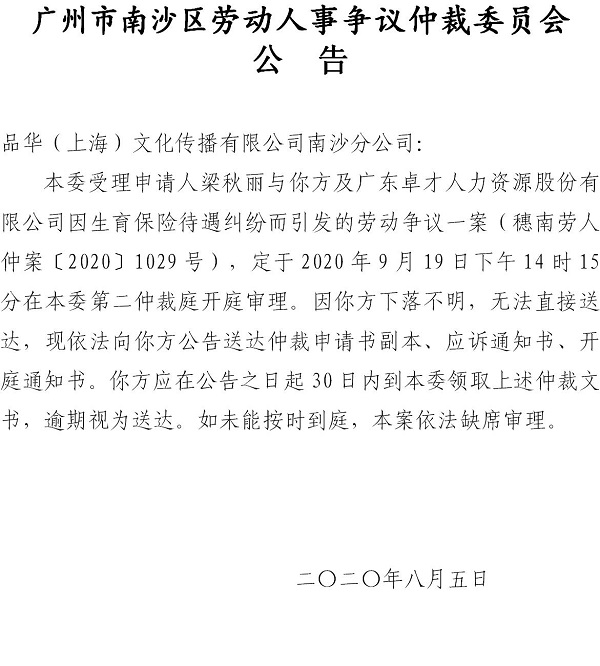 广州市南沙区劳动人事争议仲裁委员会
公　告

品华（上海）文化传播有限公司南沙分公司:

本委受理申请人梁秋丽与你方及广东卓才人力资源股份有限公司因生育保险待遇纠纷而引发的劳动争议一案（穗南劳人仲案〔2020〕1029号），定于2020年9月19日下午14时15分在本委第二仲裁庭开庭审理。因你方下落不明，无法直接送达，现依法向你方公告送达仲裁申请书副本、应诉通知书、开庭通知书。你方应在公告之日起30日内到本委领取上述仲裁文书，逾期视为送达。如未能按时到庭，本案依法缺席审理。

二〇二〇年八月五日